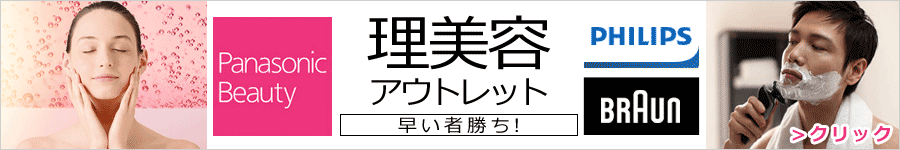 Panasonic Beauty

理美容
アウトレット

早い者勝ち!

PHILIPS

BRAUN

>クリック